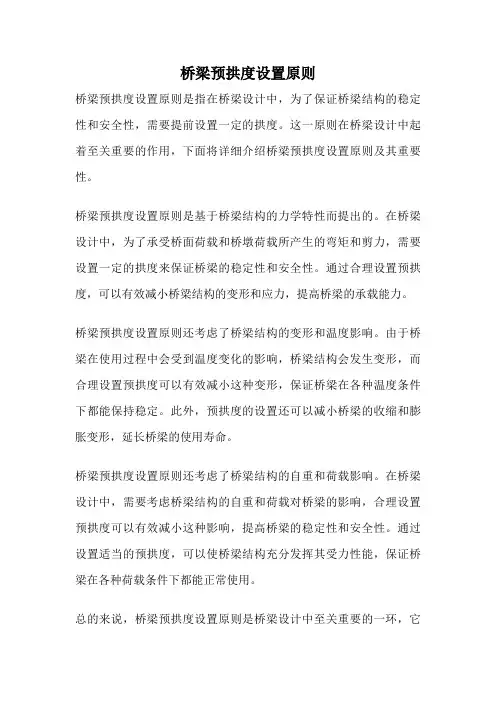 桥梁预拱度设置原则

桥梁预拱度设置原则是指在桥梁设计中，为了保证桥梁结构的稳定性和安全性，需要提前设置一定的拱度。这一原则在桥梁设计中起着至关重要的作用，下面将详细介绍桥梁预拱度设置原则及其重要性。

桥梁预拱度设置原则是基于桥梁结构的力学特性而提出的。在桥梁设计中，为了承受桥面荷载和桥墩荷载所产生的弯矩和剪力，需要设置一定的拱度来保证桥梁的稳定性和安全性。通过合理设置预拱度，可以有效减小桥梁结构的变形和应力，提高桥梁的承载能力。

桥梁预拱度设置原则还考虑了桥梁结构的变形和温度影响。由于桥梁在使用过程中会受到温度变化的影响，桥梁结构会发生变形，而合理设置预拱度可以有效减小这种变形，保证桥梁在各种温度条件下都能保持稳定。此外，预拱度的设置还可以减小桥梁的收缩和膨胀变形，延长桥梁的使用寿命。

桥梁预拱度设置原则还考虑了桥梁结构的自重和荷载影响。在桥梁设计中，需要考虑桥梁结构的自重和荷载对桥梁的影响，合理设置预拱度可以有效减小这种影响，提高桥梁的稳定性和安全性。通过设置适当的预拱度，可以使桥梁结构充分发挥其受力性能，保证桥梁在各种荷载条件下都能正常使用。

总的来说，桥梁预拱度设置原则是桥梁设计中至关重要的一环，它